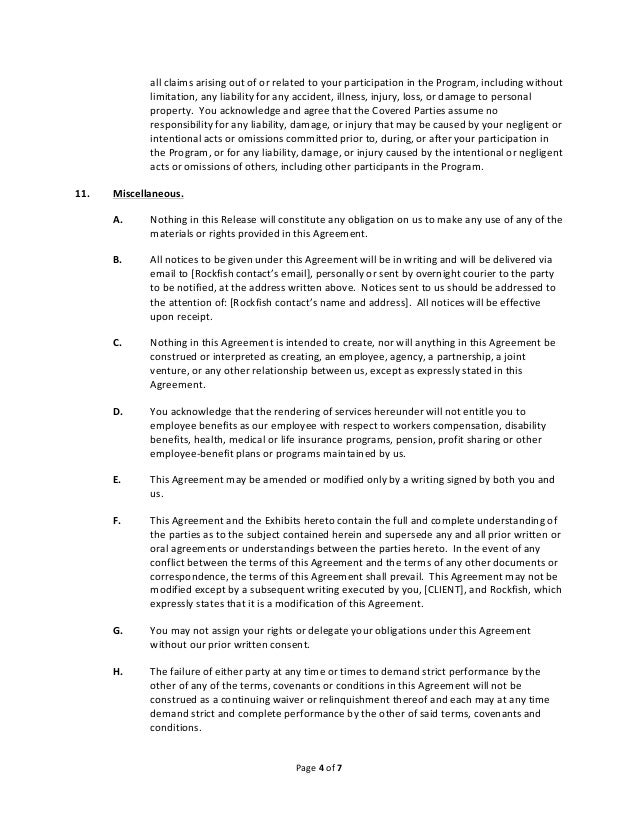 all claims arising out of or related to your participation in the Program, including without limitation, any liability for any accident, illness, injury, loss, or damage to personal property. You acknowledge and agree that the Covered Parties assume no responsibility for any liability, damage, or injury that may be caused by your negligent or intentional acts or omissions committed prior to, during, or after your participation in the Program, or for any liability, damage, or injury caused by the intentional or negligent acts or omissions of others, including other participants in the Program.

11. Miscellaneous.

A. Nothing in this Release will constitute any obligation on us to make any use of any of the materials or rights provided in this Agreement.

B. All notices to be given under this Agreement will be in writing and will be delivered via email to [Rockfish contact's email], personally or sent by overnight courier to the party to be notified, at the address written above. Notices sent to us should be addressed to the attention of: [Rockfish contact's name and address]. All notices will be effective upon receipt.

C. Nothing in this Agreement is intended to create, nor will anything in this Agreement be construed or interpreted as creating, an employee, agency, a partnership, a joint venture, or any other relationship between us, except as expressly stated in this Agreement.

D. You acknowledge that the rendering of services hereunder will not entitle you to employee benefits as our employee with respect to workers compensation, disability benefits, health, medical or life insurance programs, pension, profit sharing or other employee-benefit plans or programs maintained by us.

E. This Agreement may be amended or modified only by a writing signed by both you and us.

F. This Agreement and the Exhibits hereto contain the full and complete understanding of the parties as to the subject contained herein and supersede any and all prior written or oral agreements or understandings between the parties hereto. In the event of any conflict between the terms of this Agreement and the terms of any other documents or correspondence, the terms of this Agreement shall prevail. This Agreement may not be modified except by a subsequent writing executed by you, [CLIENT], and Rockfish, which expressly states that it is a modification of this Agreement.

G. You may not assign your rights or delegate your obligations under this Agreement without our prior written consent.

H. The failure of either party at any time or times to demand strict performance by the other of any of the terms, covenants or conditions in this Agreement will not be construed as a continuing waiver or relinquishment thereof and each may at any time demand strict and complete performance by the other of said terms, covenants and conditions.

Page 4 of 7